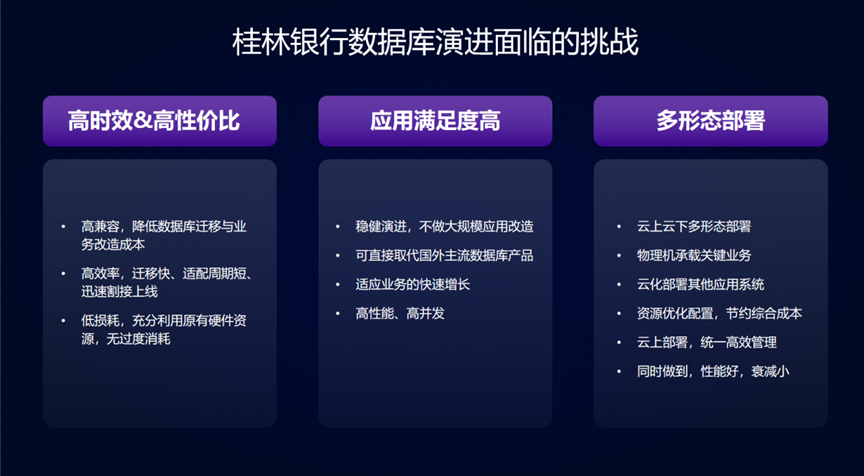 桂林银行数据库演进面临的挑战

高时效&高性价比

• 高兼容，降低数据库迁移与业务改造成本
• 高效率，迁移快、适配周期短、迅速割接上线
• 低损耗，充分利用原有硬件资源，无过度消耗

应用满足度高

• 稳健演进，不做大规模应用改造
• 可直接取代国外主流数据库产品
• 适应业务的快速增长
• 高性能、高并发

多形态部署

• 云上云下多形态部署
• 物理机承载关键业务
• 云化部署其他应用系统
• 资源优化配置，节约综合成本
• 云上部署，统一高效管理
• 同时做到，性能好，衰减小